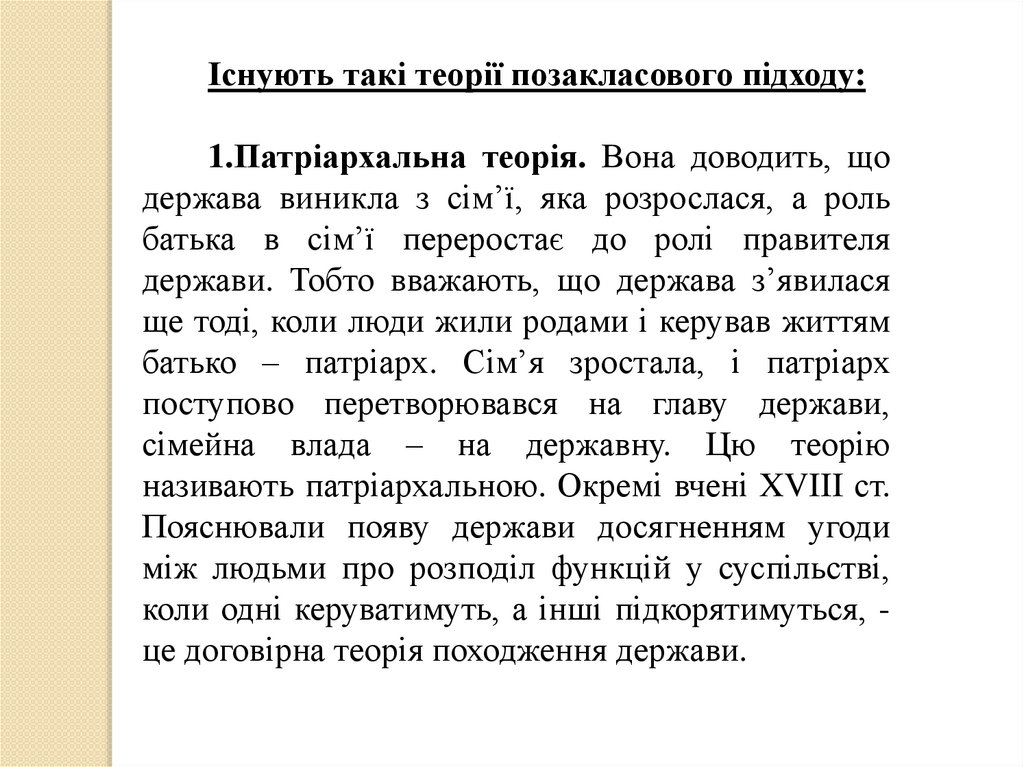 Існують такі теорії позакласового підходу:

1.Патріархальна теорія. Вона доводить, що держава виникла з сім’ї, яка розрослася, а роль батька в сім’ї переростає до ролі правителя держави. Тобто вважають, що держава з’явилася ще тоді, коли люди жили родами і керував життям батько – патріарх. Сім’я зростала, і патріарх поступово перетворювався на главу держави, сімейна влада – на державну. Цю теорію називають патріархальною. Окремі вчені XVIII ст. Пояснювали появу держави досягненням угоди між людьми про розподіл функцій у суспільстві, коли одні керуватимуть, а інші підкорятимуться, - це договірна теорія походження держави.